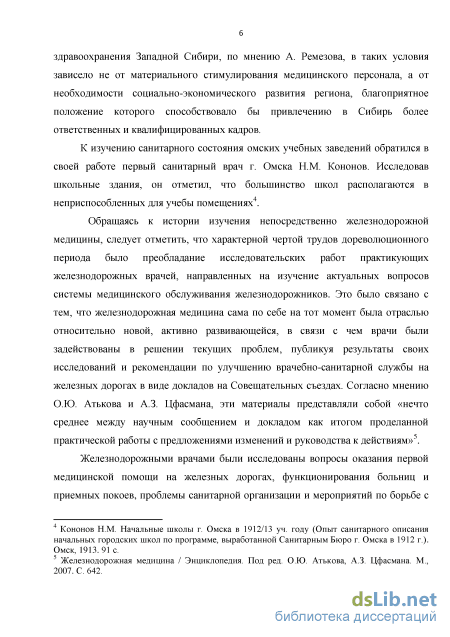 6

здравоохранения Западной Сибири, по мнению А. Ремезова, в таких условия зависело не от материального стимулирования медицинского персонала, а от необходимости социально-экономического развития региона, благоприятное положение которого способствовало бы привлечению в Сибирь более ответственных и квалифицированных кадров.

К изучению санитарного состояния омских учебных заведений обратился в своей работе первый санитарный врач г. Омска Н.М. Кононов. Исследовав школьные здания, он отметил, что большинство школ располагаются в неприспособленных для учебы помещениях$^4$.

Обращаясь к истории изучения непосредственно железнодорожной медицины, следует отметить, что характерной чертой трудов дореволюционного периода было преобладание исследовательских работ практикующих железнодорожных врачей, направленных на изучение актуальных вопросов системы медицинского обслуживания железнодорожников. Это было связано с тем, что железнодорожная медицина сама по себе на тот момент была отраслью относительно новой, активно развивающейся, в связи с чем врачи были задействованы в решении текущих проблем, публикуя результаты своих исследований и рекомендации по улучшению врачебно-санитарной службы на железных дорогах в виде докладов на Совещательных съездах. Согласно мнению О.Ю. Атькова и А.З. Цфасмана, эти материалы представляли собой «нечто среднее между научным сообщением и докладом как итогом проделанной практической работы с предложениями изменений и руководства к действиям»$^5$.

Железнодорожными врачами были исследованы вопросы оказания первой медицинской помощи на железных дорогах, функционирования больниц и приемных покоев, проблемы санитарной организации и мероприятий по борьбе с

$^4$ Кононов Н.М. Начальные школы г. Омска в 1912/13 уч. году (Опыт санитарного описания начальных городских школ по программе, выработанной Санитарным Бюро г. Омска в 1912 г.). Омск, 1913. 91 с.
$^5$ Железнодорожная медицина / Энциклопедия. Под ред. О.Ю. Атькова, А.З. Цфасмана. М., 2007. С. 642.

dsLib.net
библиотека диссертаций